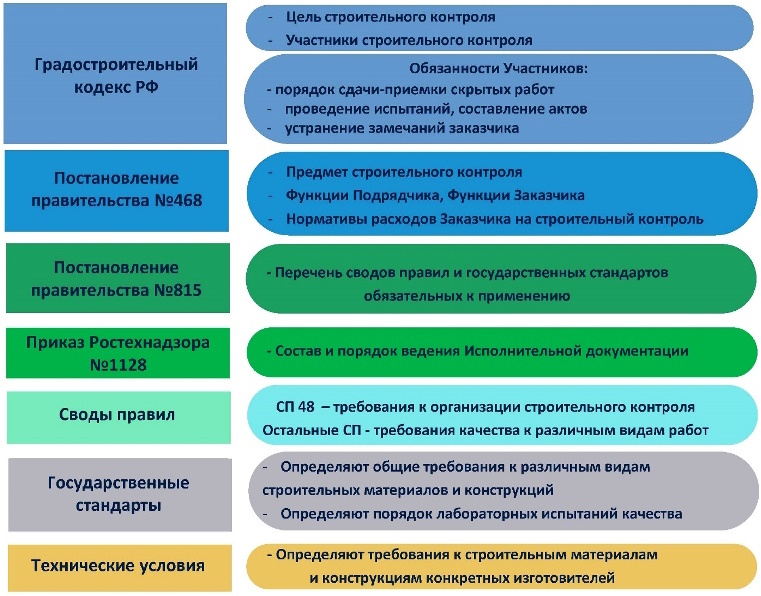 Градостроительный кодекс РФ

- Цель строительного контроля
- Участники строительного контроля

Обязанности Участников:
- порядок сдачи-приемки скрытых работ
- проведение испытаний, составление актов
- устранение замечаний заказчика

Постановление правительства №468

- Предмет строительного контроля
- Функции Подрядчика, Функции Заказчика
- Нормативы расходов Заказчика на строительный контроль

Постановление правительства №815

- Перечень сводов правил и государственных стандартов обязательных к применению

Приказ Ростехнадзора №1128

- Состав и порядок ведения Исполнительной документации

Своды правил

СП 48 – требования к организации строительного контроля
Остальные СП - требования качества к различным видам работ

Государственные стандарты

- Определяют общие требования к различным видам строительных материалов и конструкций
- Определяют порядок лабораторных испытаний качества

Технические условия

- Определяют требования к строительным материалам и конструкциям конкретных изготовителей